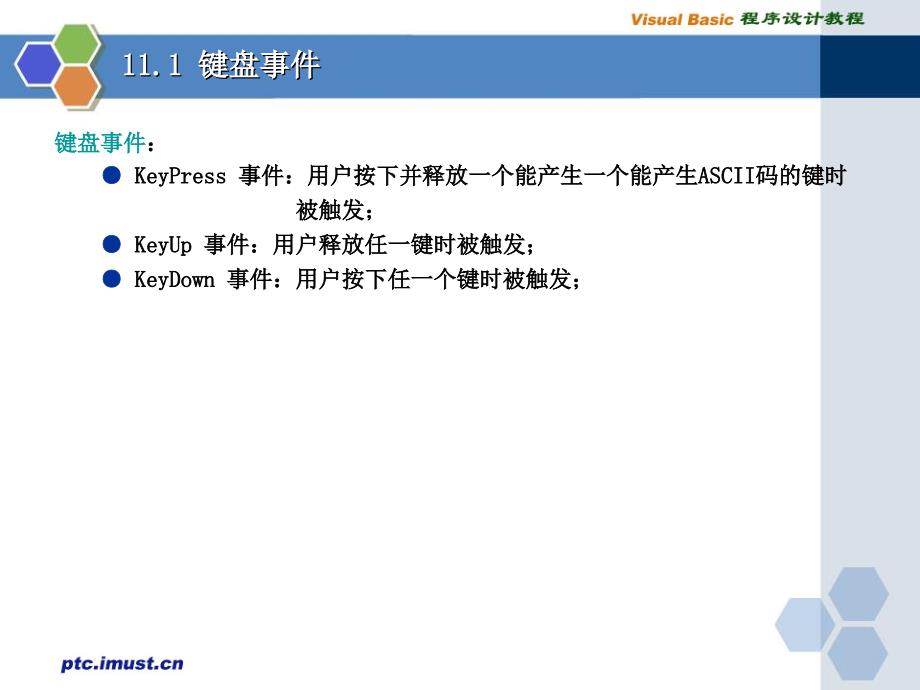 Visual Basic 程序设计教程

11.1 键盘事件

键盘事件：

● KeyPress 事件：用户按下并释放一个能产生一个能产生ASCII码的键时被触发；

● KeyUp 事件：用户释放任一键时被触发；

● KeyDown 事件：用户按下任一个键时被触发；

ptc.imust.cn